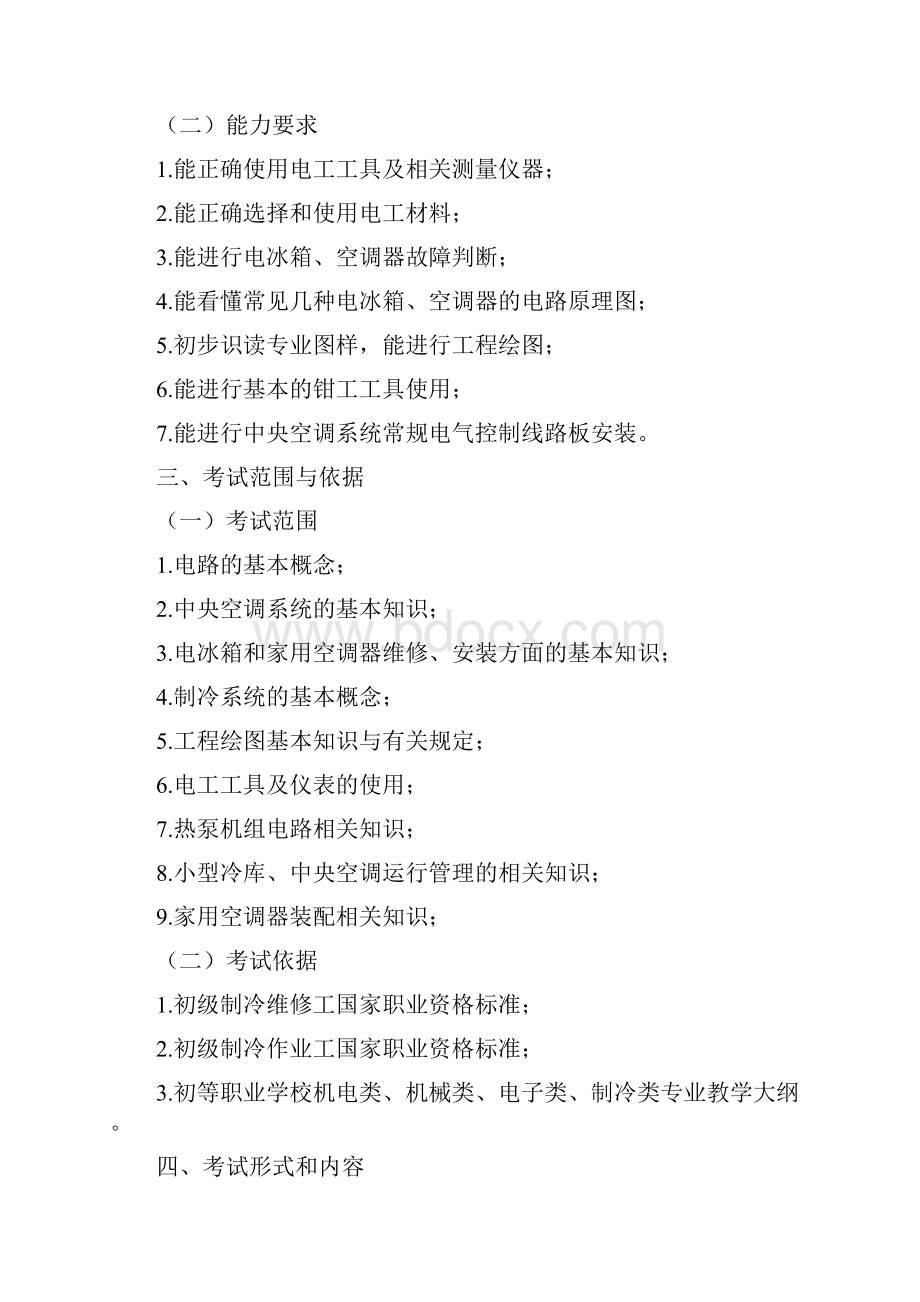 （二）能力要求

1.能正确使用电工工具及相关测量仪器；

2.能正确选择和使用电工材料；

3.能进行电冰箱、空调器故障判断；

4.能看懂常见几种电冰箱、空调器的电路原理图；

5.初步识读专业图样，能进行工程绘图；

6.能进行基本的钳工工具使用；

7.能进行中央空调系统常规电气控制线路板安装。

三、考试范围与依据

（一）考试范围

1.电路的基本概念；

2.中央空调系统的基本知识；

3.电冰箱和家用空调器维修、安装方面的基本知识；

4.制冷系统的基本概念；

5.工程绘图基本知识与有关规定；

6.电工工具及仪表的使用；

7.热泵机组电路相关知识；

8.小型冷库、中央空调运行管理的相关知识；

9.家用空调器装配相关知识；

（二）考试依据

1.初级制冷维修工国家职业资格标准；

2.初级制冷作业工国家职业资格标准；

3.初等职业学校机电类、机械类、电子类、制冷类专业教学大纲。

四、考试形式和内容

www.bdocx.com